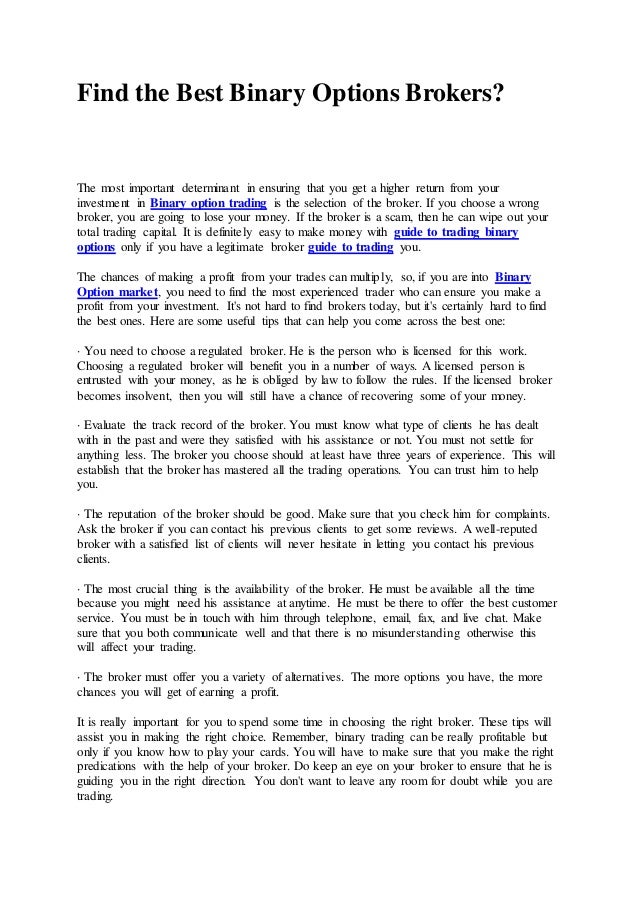 Find the Best Binary Options Brokers?

The most important determinant in ensuring that you get a higher return from your investment in Binary option trading is the selection of the broker. If you choose a wrong broker, you are going to lose your money. If the broker is a scam, then he can wipe out your total trading capital. It is definitely easy to make money with guide to trading binary options only if you have a legitimate broker guide to trading you.

The chances of making a profit from your trades can multiply, so, if you are into Binary Option market, you need to find the most experienced trader who can ensure you make a profit from your investment. It's not hard to find brokers today, but it's certainly hard to find the best ones. Here are some useful tips that can help you come across the best one:

· You need to choose a regulated broker. He is the person who is licensed for this work. Choosing a regulated broker will benefit you in a number of ways. A licensed person is entrusted with your money, as he is obliged by law to follow the rules. If the licensed broker becomes insolvent, then you will still have a chance of recovering some of your money.

· Evaluate the track record of the broker. You must know what type of clients he has dealt with in the past and were they satisfied with his assistance or not. You must not settle for anything less. The broker you choose should at least have three years of experience. This will establish that the broker has mastered all the trading operations. You can trust him to help you.

· The reputation of the broker should be good. Make sure that you check him for complaints. Ask the broker if you can contact his previous clients to get some reviews. A well-reputed broker with a satisfied list of clients will never hesitate in letting you contact his previous clients.

· The most crucial thing is the availability of the broker. He must be available all the time because you might need his assistance at anytime. He must be there to offer the best customer service. You must be in touch with him through telephone, email, fax, and live chat. Make sure that you both communicate well and that there is no misunderstanding otherwise this will affect your trading.

· The broker must offer you a variety of alternatives. The more options you have, the more chances you will get of earning a profit.

It is really important for you to spend some time in choosing the right broker. These tips will assist you in making the right choice. Remember, binary trading can be really profitable but only if you know how to play your cards. You will have to make sure that you make the right predications with the help of your broker. Do keep an eye on your broker to ensure that he is guiding you in the right direction. You don't want to leave any room for doubt while you are trading.